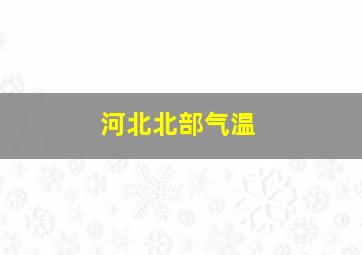 河北北部气温